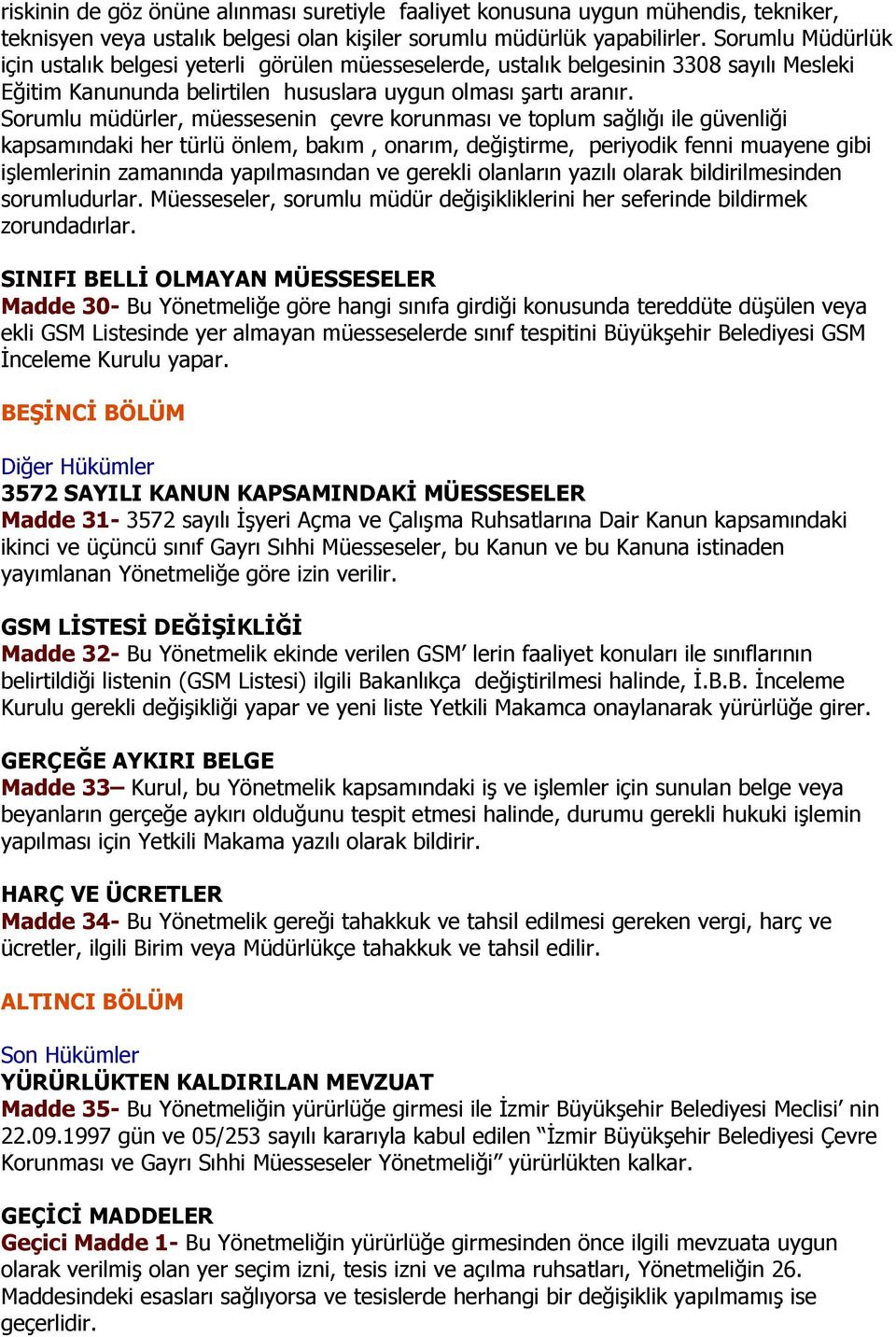 riskinin de göz önüne alınması suretiyle faaliyet konusuna uygun mühendis, tekniker, teknisyen veya ustalık belgesi olan kişiler sorumlu müdürlük yapabilirler. Sorumlu Müdürlük için ustalık belgesi yeterli görülen müesseselerde, ustalık belgesinin 3308 sayılı Mesleki Eğitim Kanununda belirtilen hususlara uygun olması şartı aranır.
Sorumlu müdürler, müessesenin çevre korunması ve toplum sağlığı ile güvenliği kapsamındaki her türlü önlem, bakım , onarım, değiştirme, periyodik fenni muayene gibi işlemlerinin zamanında yapılmasından ve gerekli olanların yazılı olarak bildirilmesinden sorumludurlar. Müesseseler, sorumlu müdür değişikliklerini her seferinde bildirmek zorundadırlar.

SINIFI BELLİ OLMAYAN MÜESSESELER
Madde 30- Bu Yönetmeliğe göre hangi sınıfa girdiği konusunda tereddüte düşülen veya ekli GSM Listesinde yer almayan müesseselerde sınıf tespitini Büyükşehir Belediyesi GSM İnceleme Kurulu yapar.

BEŞİNCİ BÖLÜM

Diğer Hükümler
3572 SAYILI KANUN KAPSAMINDAKİ MÜESSESELER
Madde 31- 3572 sayılı İşyeri Açma ve Çalışma Ruhsatlarına Dair Kanun kapsamındaki ikinci ve üçüncü sınıf Gayrı Sıhhi Müesseseler, bu Kanun ve bu Kanuna istinaden yayımlanan Yönetmeliğe göre izin verilir.

GSM LİSTESİ DEĞİŞİKLİĞİ
Madde 32- Bu Yönetmelik ekinde verilen GSM’ lerin faaliyet konuları ile sınıflarının belirtildiği listenin (GSM Listesi) ilgili Bakanlıkça değiştirilmesi halinde, İ.B.B. İnceleme Kurulu gerekli değişikliği yapar ve yeni liste Yetkili Makamca onaylanarak yürürlüğe girer.

GERÇEĞE AYKIRI BELGE
Madde 33– Kurul, bu Yönetmelik kapsamındaki iş ve işlemler için sunulan belge veya beyanların gerçeğe aykırı olduğunu tespit etmesi halinde, durumu gerekli hukuki işlemin yapılması için Yetkili Makama yazılı olarak bildirir.

HARÇ VE ÜCRETLER
Madde 34- Bu Yönetmelik gereği tahakkuk ve tahsil edilmesi gereken vergi, harç ve ücretler, ilgili Birim veya Müdürlükçe tahakkuk ve tahsil edilir.

ALTINCI BÖLÜM

Son Hükümler
YÜRÜRLÜKTEN KALDIRILAN MEVZUAT
Madde 35- Bu Yönetmeliğin yürürlüğe girmesi ile İzmir Büyükşehir Belediyesi Meclisi’ nin 22.09.1997 gün ve 05/253 sayılı kararıyla kabul edilen “İzmir Büyükşehir Belediyesi Çevre Korunması ve Gayrı Sıhhi Müesseseler Yönetmeliği” yürürlükten kalkar.

GEÇİCİ MADDELER
Geçici Madde 1- Bu Yönetmeliğin yürürlüğe girmesinden önce ilgili mevzuata uygun olarak verilmiş olan yer seçim izni, tesis izni ve açılma ruhsatları, Yönetmeliğin 26. Maddesindeki esasları sağlıyorsa ve tesislerde herhangi bir değişiklik yapılmamış ise geçerlidir.